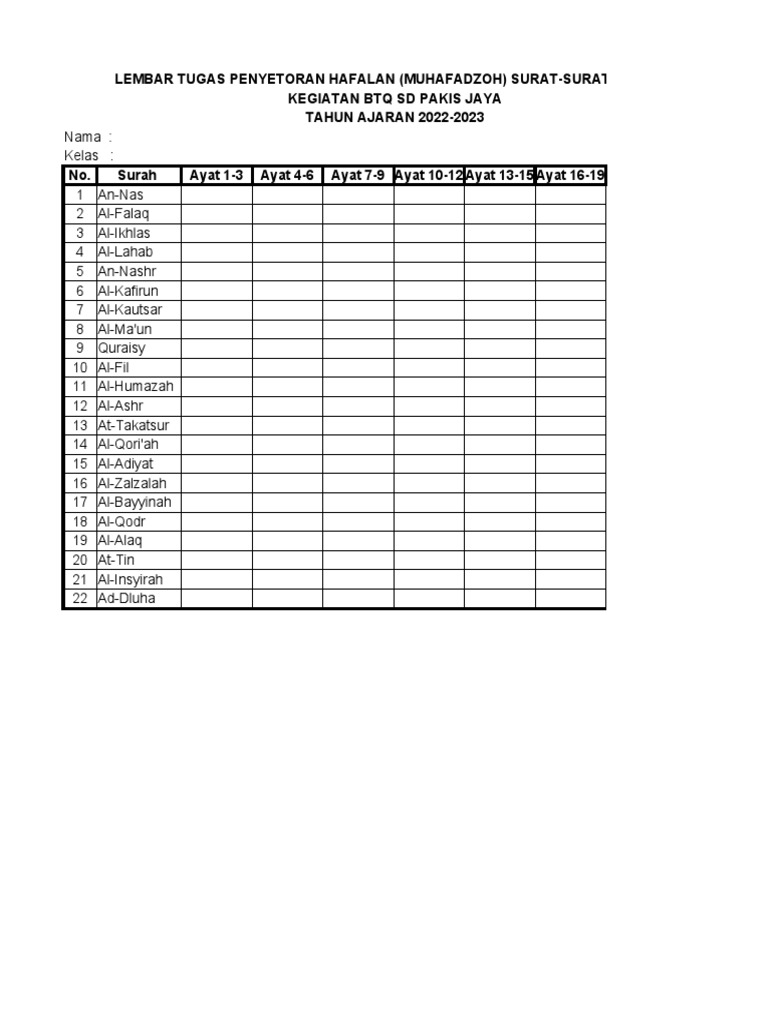 LEMBAR TUGAS PENYETORAN HAFALAN (MUHAFADZOH) SURAT-SURAT
KEGIATAN BTQ SD PAKIS JAYA
TAHUN AJARAN 2022-2023

Nama :
Kelas :

| No. | Surah | Ayat 1-3 | Ayat 4-6 | Ayat 7-9 | Ayat 10-12 | Ayat 13-15 | Ayat 16-19 |
|---|---|---|---|---|---|---|---|
| 1 | An-Nas | | | | | | |
| 2 | Al-Falaq | | | | | | |
| 3 | Al-Ikhlas | | | | | | |
| 4 | Al-Lahab | | | | | | |
| 5 | An-Nashr | | | | | | |
| 6 | Al-Kafirun | | | | | | |
| 7 | Al-Kautsar | | | | | | |
| 8 | Al-Ma'un | | | | | | |
| 9 | Quraisy | | | | | | |
| 10 | Al-Fil | | | | | | |
| 11 | Al-Humazah | | | | | | |
| 12 | Al-Ashr | | | | | | |
| 13 | At-Takatsur | | | | | | |
| 14 | Al-Qori'ah | | | | | | |
| 15 | Al-Adiyat | | | | | | |
| 16 | Al-Zalzalah | | | | | | |
| 17 | Al-Bayyinah | | | | | | |
| 18 | Al-Qodr | | | | | | |
| 19 | Al-Alaq | | | | | | |
| 20 | At-Tin | | | | | | |
| 21 | Al-Insyirah | | | | | | |
| 22 | Ad-Dluha | | | | | | |